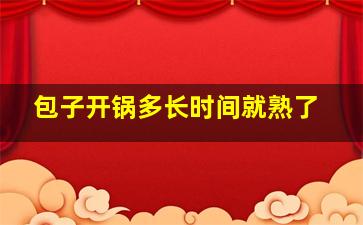 包子开锅多长时间就熟了